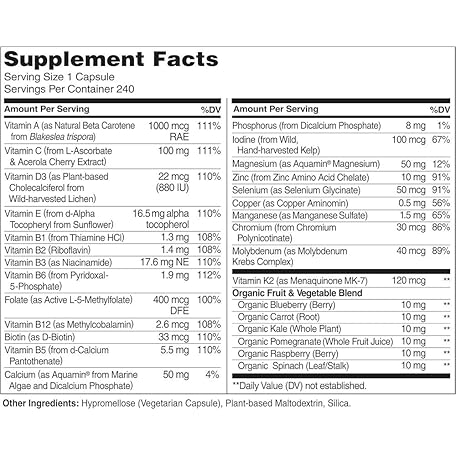 Supplement Facts
Serving Size 1 Capsule
Servings Per Container 240

| Amount Per Serving | | %DV |
|---|---|---|
| Vitamin A (as Natural Beta Carotene from Blakeslea trispora) | 1000 mcg RAE | 111% |
| Vitamin C (from L-Ascorbate & Acerola Cherry Extract) | 100 mg | 111% |
| Vitamin D3 (as Plant-based Cholecalciferol from Wild-harvested Lichen) | 22 mcg (880 IU) | 110% |
| Vitamin E (from d-Alpha Tocopheryl from Sunflower) | 16.5 mg alpha tocopherol | 110% |
| Vitamin B1 (from Thiamine HCl) | 1.3 mg | 108% |
| Vitamin B2 (Riboflavin) | 1.4 mg | 108% |
| Vitamin B3 (as Niacinamide) | 17.6 mg NE | 110% |
| Vitamin B6 (from Pyridoxal-5-Phosphate) | 1.9 mg | 112% |
| Folate (as Active L-5-Methylfolate) | 400 mcg DFE | 100% |
| Vitamin B12 (as Methylcobalamin) | 2.6 mcg | 108% |
| Biotin (as D-Biotin) | 33 mcg | 110% |
| Vitamin B5 (from d-Calcium Pantothenate) | 5.5 mg | 110% |
| Calcium (as Aquamin® from Marine Algae and Dicalcium Phosphate) | 50 mg | 4% |

| Amount Per Serving | | %DV |
|---|---|---|
| Phosphorus (from Dicalcium Phosphate) | 8 mg | 1% |
| Iodine (from Wild, Hand-harvested Kelp) | 100 mcg | 67% |
| Magnesium (as Aquamin® Magnesium) | 50 mg | 12% |
| Zinc (from Zinc Amino Acid Chelate) | 10 mg | 91% |
| Selenium (as Selenium Glycinate) | 50 mcg | 91% |
| Copper (as Copper Aminomin) | 0.5 mg | 56% |
| Manganese (as Manganese Sulfate) | 1.5 mg | 65% |
| Chromium (from Chromium Polynicotinate) | 30 mcg | 86% |
| Molybdenum (as Molybdenum Krebs Complex) | 40 mcg | 89% |
| Vitamin K2 (as Menaquinone MK-7) | 120 mcg | ** |
| Organic Fruit & Vegetable Blend | | |
| Organic Blueberry (Berry) | 10 mg | ** |
| Organic Carrot (Root) | 10 mg | ** |
| Organic Kale (Whole Plant) | 10 mg | ** |
| Organic Pomegranate (Whole Fruit Juice) | 10 mg | ** |
| Organic Raspberry (Berry) | 10 mg | ** |
| Organic Spinach (Leaf/Stalk) | 10 mg | ** |

**Daily Value (DV) not established.

Other Ingredients: Hypromellose (Vegetarian Capsule), Plant-based Maltodextrin, Silica.